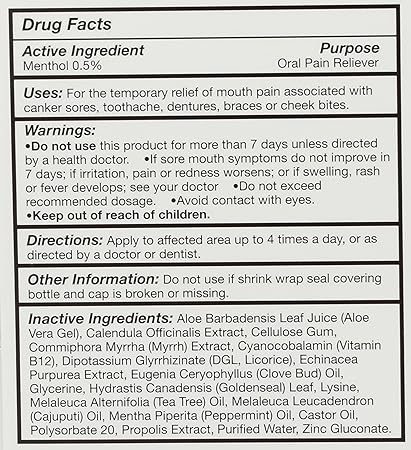 Drug Facts

Active Ingredient
Menthol 0.5%

Purpose
Oral Pain Reliever

Uses: For the temporary relief of mouth pain associated with canker sores, toothache, dentures, braces or cheek bites.

Warnings:
•Do not use this product for more than 7 days unless directed by a health doctor. •If sore mouth symptoms do not improve in 7 days; if irritation, pain or redness worsens; or if swelling, rash or fever develops; see your doctor •Do not exceed recommended dosage. •Avoid contact with eyes.
•Keep out of reach of children.

Directions: Apply to affected area up to 4 times a day, or as directed by a doctor or dentist.

Other Information: Do not use if shrink wrap seal covering bottle and cap is broken or missing.

Inactive Ingredients: Aloe Barbadensis Leaf Juice (Aloe Vera Gel), Calendula Officinalis Extract, Cellulose Gum, Commiphora Myrrha (Myrrh) Extract, Cyanocobalamin (Vitamin B12), Dipotassium Glyrrhizinate (DGL, Licorice), Echinacea Purpurea Extract, Eugenia Ceryophyllus (Clove Bud) Oil, Glycerine, Hydrastis Canadensis (Goldenseal) Leaf, Lysine, Melaleuca Alternifolia (Tea Tree) Oil, Melaleuca Leucadendron (Cajuputi) Oil, Mentha Piperita (Peppermint) Oil, Castor Oil, Polysorbate 20, Propolis Extract, Purified Water, Zinc Gluconate.